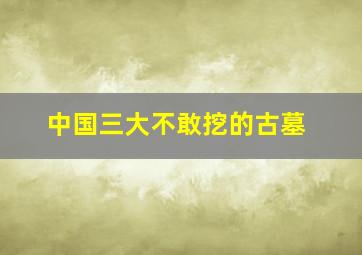 中国三大不敢挖的古墓